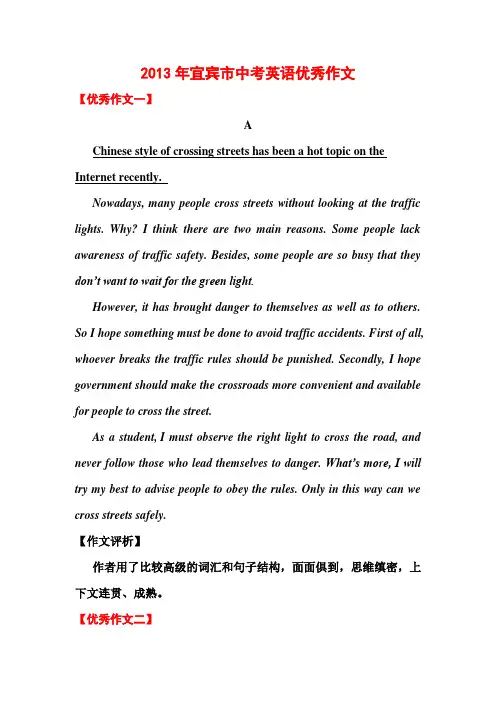 2013 年宜宾市中考英语优秀作文

【优秀作文一】

A

Chinese style of crossing streets has been a hot topic on the Internet recently.

Nowadays, many people cross streets without looking at the traffic lights. Why? I think there are two main reasons. Some people lack awareness of traffic safety. Besides, some people are so busy that they don't want to wait for the green light.

However, it has brought danger to themselves as well as to others. So I hope something must be done to avoid traffic accidents. First of all, whoever breaks the traffic rules should be punished. Secondly, I hope government should make the crossroads more convenient and available for people to cross the street.

As a student, I must observe the right light to cross the road, and never follow those who lead themselves to danger. What's more, I will try my best to advise people to obey the rules. Only in this way can we cross streets safely.

【作文评析】

作者用了比较高级的词汇和句子结构，面面俱到，思维缜密，上下文连贯、成熟。

【优秀作文二】